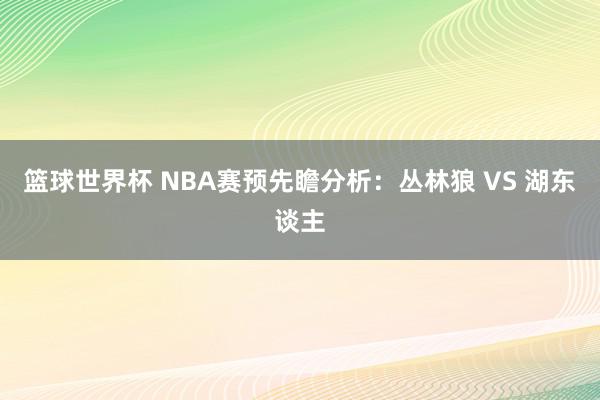 篮球世界杯 NBA赛预先瞻分析：丛林狼 VS 湖东谈主